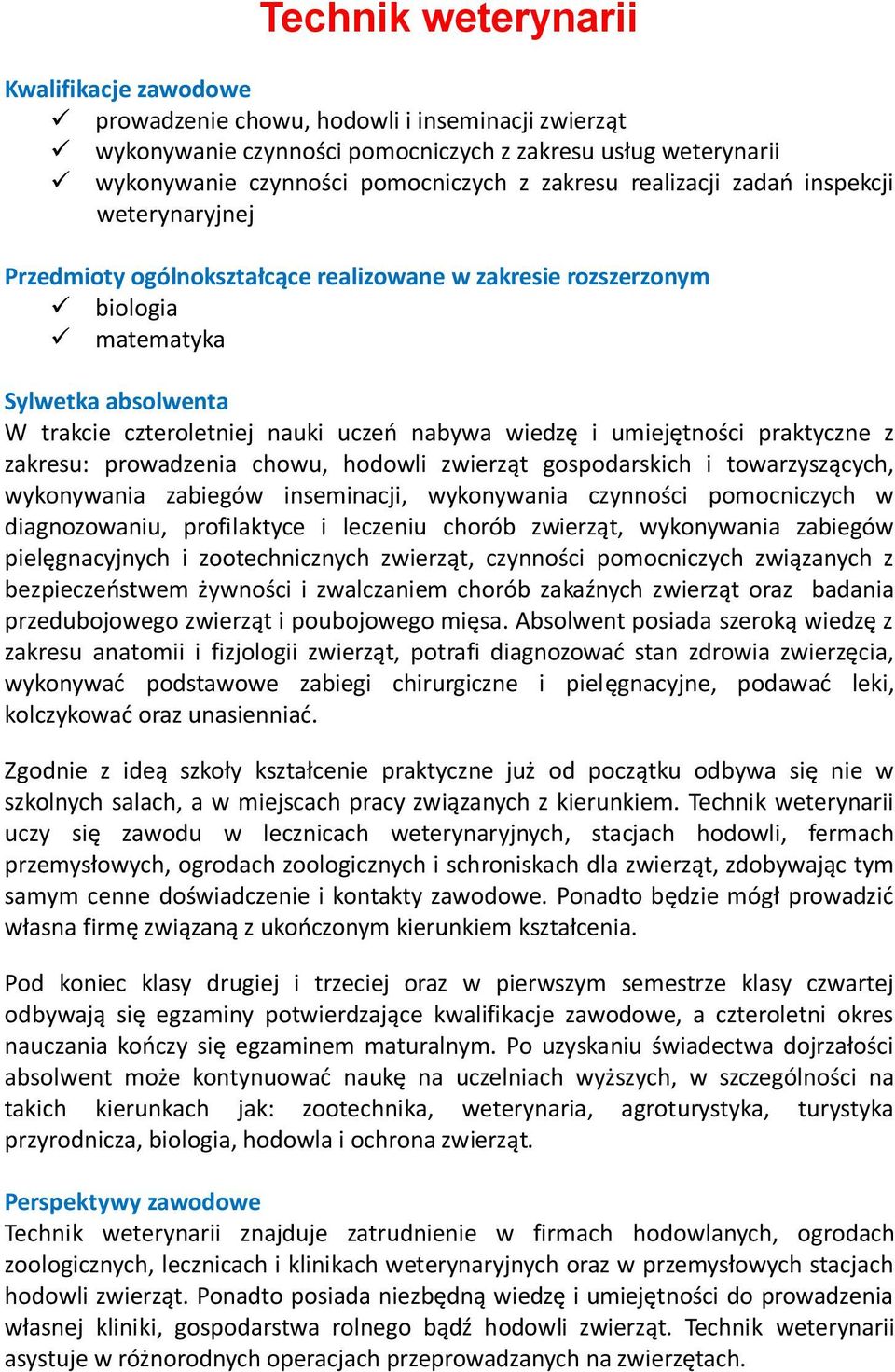 Technik weterynarii

Kwalifikacje zawodowe
✓ prowadzenie chowu, hodowli i inseminacji zwierząt
✓ wykonywanie czynności pomocniczych z zakresu usług weterynarii
✓ wykonywanie czynności pomocniczych z zakresu realizacji zadań inspekcji weterynaryjnej

Przedmioty ogólnokształcące realizowane w zakresie rozszerzonym
✓ biologia
✓ matematyka

Sylwetka absolwenta
W trakcie czteroletniej nauki uczeń nabywa wiedzę i umiejętności praktyczne z zakresu: prowadzenia chowu, hodowli zwierząt gospodarskich i towarzyszących, wykonywania zabiegów inseminacji, wykonywania czynności pomocniczych w diagnozowaniu, profilaktyce i leczeniu chorób zwierząt, wykonywania zabiegów pielęgnacyjnych i zootechnicznych zwierząt, czynności pomocniczych związanych z bezpieczeństwem żywności i zwalczaniem chorób zakaźnych zwierząt oraz badania przedubojowego zwierząt i poubojowego mięsa. Absolwent posiada szeroką wiedzę z zakresu anatomii i fizjologii zwierząt, potrafi diagnozować stan zdrowia zwierzęcia, wykonywać podstawowe zabiegi chirurgiczne i pielęgnacyjne, podawać leki, kolczykować oraz unasienniać.

Zgodnie z ideą szkoły kształcenie praktyczne już od początku odbywa się nie w szkolnych salach, a w miejscach pracy związanych z kierunkiem. Technik weterynarii uczy się zawodu w lecznicach weterynaryjnych, stacjach hodowli, fermach przemysłowych, ogrodach zoologicznych i schroniskach dla zwierząt, zdobywając tym samym cenne doświadczenie i kontakty zawodowe. Ponadto będzie mógł prowadzić własna firmę związaną z ukończonym kierunkiem kształcenia.

Pod koniec klasy drugiej i trzeciej oraz w pierwszym semestrze klasy czwartej odbywają się egzaminy potwierdzające kwalifikacje zawodowe, a czteroletni okres nauczania kończy się egzaminem maturalnym. Po uzyskaniu świadectwa dojrzałości absolwent może kontynuować naukę na uczelniach wyższych, w szczególności na takich kierunkach jak: zootechnika, weterynaria, agroturystyka, turystyka przyrodnicza, biologia, hodowla i ochrona zwierząt.

Perspektywy zawodowe
Technik weterynarii znajduje zatrudnienie w firmach hodowlanych, ogrodach zoologicznych, lecznicach i klinikach weterynaryjnych oraz w przemysłowych stacjach hodowli zwierząt. Ponadto posiada niezbędną wiedzę i umiejętności do prowadzenia własnej kliniki, gospodarstwa rolnego bądź hodowli zwierząt. Technik weterynarii asystuje w różnorodnych operacjach przeprowadzanych na zwierzętach.